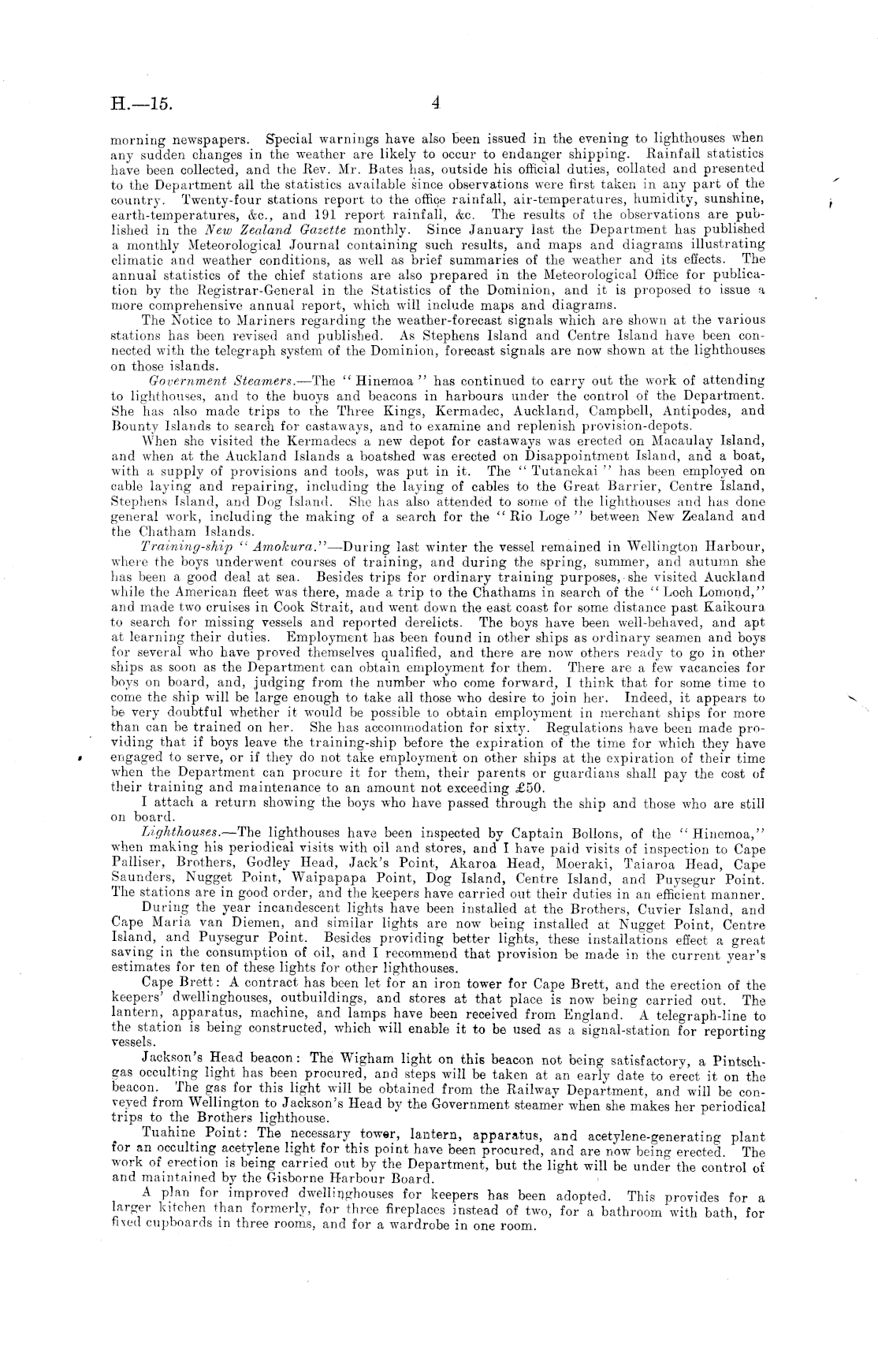 H.—15. 4

morning newspapers. Special warnings have also been issued in the evening to lighthouses when any sudden changes in the weather are likely to occur to endanger shipping. Rainfall statistics have been collected, and the Rev. Mr. Bates has, outside his official duties, collated and presented to the Department all the statistics available since observations were first taken in any part of the country. Twenty-four stations report to the office rainfall, air-temperatures, humidity, sunshine, earth-temperatures, &c., and 191 report rainfall, &c. The results of the observations are published in the New Zealand Gazette monthly. Since January last the Department has published a monthly Meteorological Journal containing such results, and maps and diagrams illustrating climatic and weather conditions, as well as brief summaries of the weather and its effects. The annual statistics of the chief stations are also prepared in the Meteorological Office for publication by the Registrar-General in the Statistics of the Dominion, and it is proposed to issue a more comprehensive annual report, which will include maps and diagrams.

The Notice to Mariners regarding the weather-forecast signals which are shown at the various stations has been revised and published. As Stephens Island and Centre Island have been connected with the telegraph system of the Dominion, forecast signals are now shown at the lighthouses on those islands.

Government Steamers.—The "Hinemoa" has continued to carry out the work of attending to lighthouses, and to the buoys and beacons in harbours under the control of the Department. She has also made trips to the Three Kings, Kermadec, Auckland, Campbell, Antipodes, and Bounty Islands to search for castaways, and to examine and replenish provision-depots.

When she visited the Kermadecs a new depot for castaways was erected on Macaulay Island, and when at the Auckland Islands a boatshed was erected on Disappointment Island, and a boat, with a supply of provisions and tools, was put in it. The "Tutanekai" has been employed on cable laying and repairing, including the laying of cables to the Great Barrier, Centre Island, Stephens Island, and Dog Island. She has also attended to some of the lighthouses and has done general work, including the making of a search for the "Rio Loge" between New Zealand and the Chatham Islands.

Training-ship "Amokura."—During last winter the vessel remained in Wellington Harbour, where the boys underwent courses of training, and during the spring, summer, and autumn she has been a good deal at sea. Besides trips for ordinary training purposes, she visited Auckland while the American fleet was there, made a trip to the Chathams in search of the "Loch Lomond," and made two cruises in Cook Strait, and went down the east coast for some distance past Kaikoura to search for missing vessels and reported derelicts. The boys have been well-behaved, and apt at learning their duties. Employment has been found in other ships as ordinary seamen and boys for several who have proved themselves qualified, and there are now others ready to go in other ships as soon as the Department can obtain employment for them. There are a few vacancies for boys on board, and, judging from the number who come forward, I think that for some time to come the ship will be large enough to take all those who desire to join her. Indeed, it appears to be very doubtful whether it would be possible to obtain employment in merchant ships for more than can be trained on her. She has accommodation for sixty. Regulations have been made providing that if boys leave the training-ship before the expiration of the time for which they have engaged to serve, or if they do not take employment on other ships at the expiration of their time when the Department can procure it for them, their parents or guardians shall pay the cost of their training and maintenance to an amount not exceeding £50.

I attach a return showing the boys who have passed through the ship and those who are still on board.

Lighthouses.—The lighthouses have been inspected by Captain Bollons, of the "Hinemoa," when making his periodical visits with oil and stores, and I have paid visits of inspection to Cape Palliser, Brothers, Godley Head, Jack's Point, Akaroa Head, Moeraki, Taiaroa Head, Cape Saunders, Nugget Point, Waipapapa Point, Dog Island, Centre Island, and Puysegur Point. The stations are in good order, and the keepers have carried out their duties in an efficient manner.

During the year incandescent lights have been installed at the Brothers, Cuvier Island, and Cape Maria van Diemen, and similar lights are now being installed at Nugget Point, Centre Island, and Puysegur Point. Besides providing better lights, these installations effect a great saving in the consumption of oil, and I recommend that provision be made in the current year's estimates for ten of these lights for other lighthouses.

Cape Brett: A contract has been let for an iron tower for Cape Brett, and the erection of the keepers' dwellinghouses, outbuildings, and stores at that place is now being carried out. The lantern, apparatus, machine, and lamps have been received from England. A telegraph-line to the station is being constructed, which will enable it to be used as a signal-station for reporting vessels.

Jackson's Head beacon: The Wigham light on this beacon not being satisfactory, a Pintsch-gas occulting light has been procured, and steps will be taken at an early date to erect it on the beacon. The gas for this light will be obtained from the Railway Department, and will be conveyed from Wellington to Jackson's Head by the Government steamer when she makes her periodical trips to the Brothers lighthouse.

Tuahine Point: The necessary tower, lantern, apparatus, and acetylene-generating plant for an occulting acetylene light for this point have been procured, and are now being erected. The work of erection is being carried out by the Department, but the light will be under the control of and maintained by the Gisborne Harbour Board.

A plan for improved dwellinghouses for keepers has been adopted. This provides for a larger kitchen than formerly, for three fireplaces instead of two, for a bathroom with bath, for fixed cupboards in three rooms, and for a wardrobe in one room.